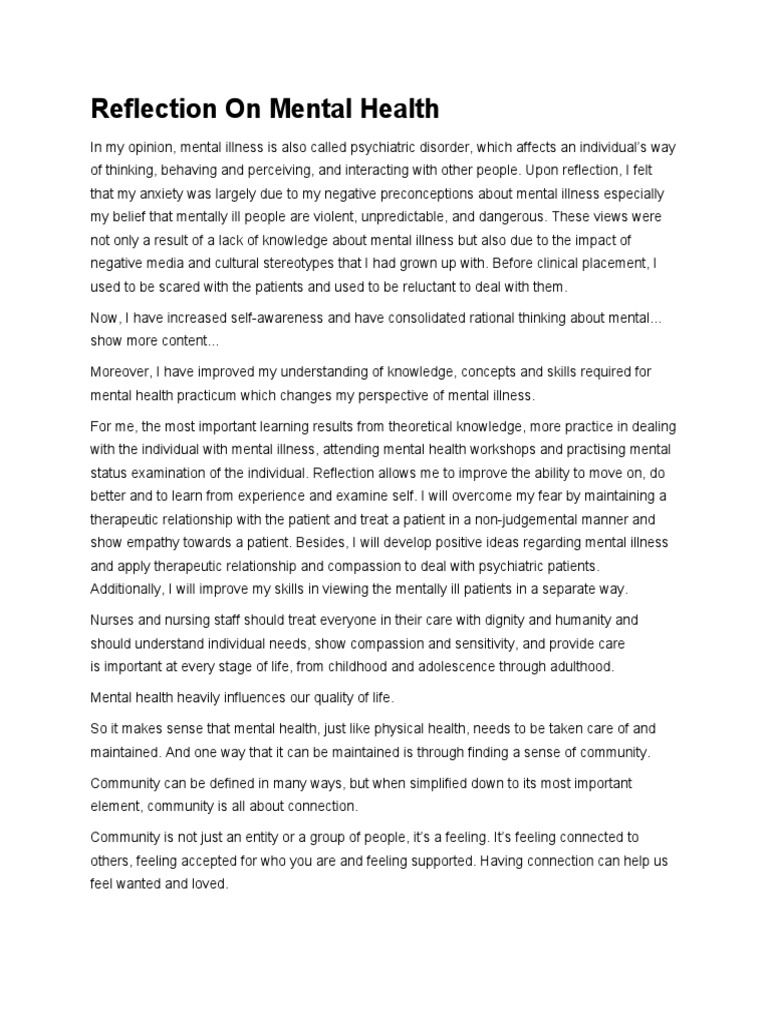 Reflection On Mental Health

In my opinion, mental illness is also called psychiatric disorder, which affects an individual's way of thinking, behaving and perceiving, and interacting with other people. Upon reflection, I felt that my anxiety was largely due to my negative preconceptions about mental illness especially my belief that mentally ill people are violent, unpredictable, and dangerous. These views were not only a result of a lack of knowledge about mental illness but also due to the impact of negative media and cultural stereotypes that I had grown up with. Before clinical placement, I used to be scared with the patients and used to be reluctant to deal with them.

Now, I have increased self-awareness and have consolidated rational thinking about mental... show more content...

Moreover, I have improved my understanding of knowledge, concepts and skills required for mental health practicum which changes my perspective of mental illness.

For me, the most important learning results from theoretical knowledge, more practice in dealing with the individual with mental illness, attending mental health workshops and practising mental status examination of the individual. Reflection allows me to improve the ability to move on, do better and to learn from experience and examine self. I will overcome my fear by maintaining a therapeutic relationship with the patient and treat a patient in a non-judgemental manner and show empathy towards a patient. Besides, I will develop positive ideas regarding mental illness and apply therapeutic relationship and compassion to deal with psychiatric patients. Additionally, I will improve my skills in viewing the mentally ill patients in a separate way.

Nurses and nursing staff should treat everyone in their care with dignity and humanity and should understand individual needs, show compassion and sensitivity, and provide care is important at every stage of life, from childhood and adolescence through adulthood.

Mental health heavily influences our quality of life.

So it makes sense that mental health, just like physical health, needs to be taken care of and maintained. And one way that it can be maintained is through finding a sense of community.

Community can be defined in many ways, but when simplified down to its most important element, community is all about connection.

Community is not just an entity or a group of people, it's a feeling. It's feeling connected to others, feeling accepted for who you are and feeling supported. Having connection can help us feel wanted and loved.